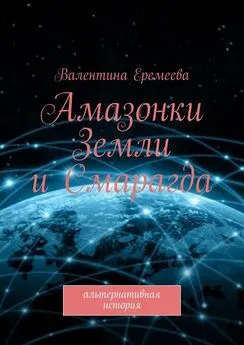 Валентина Еремеева

Амазонки Земли и Смарагда

альтернативная история